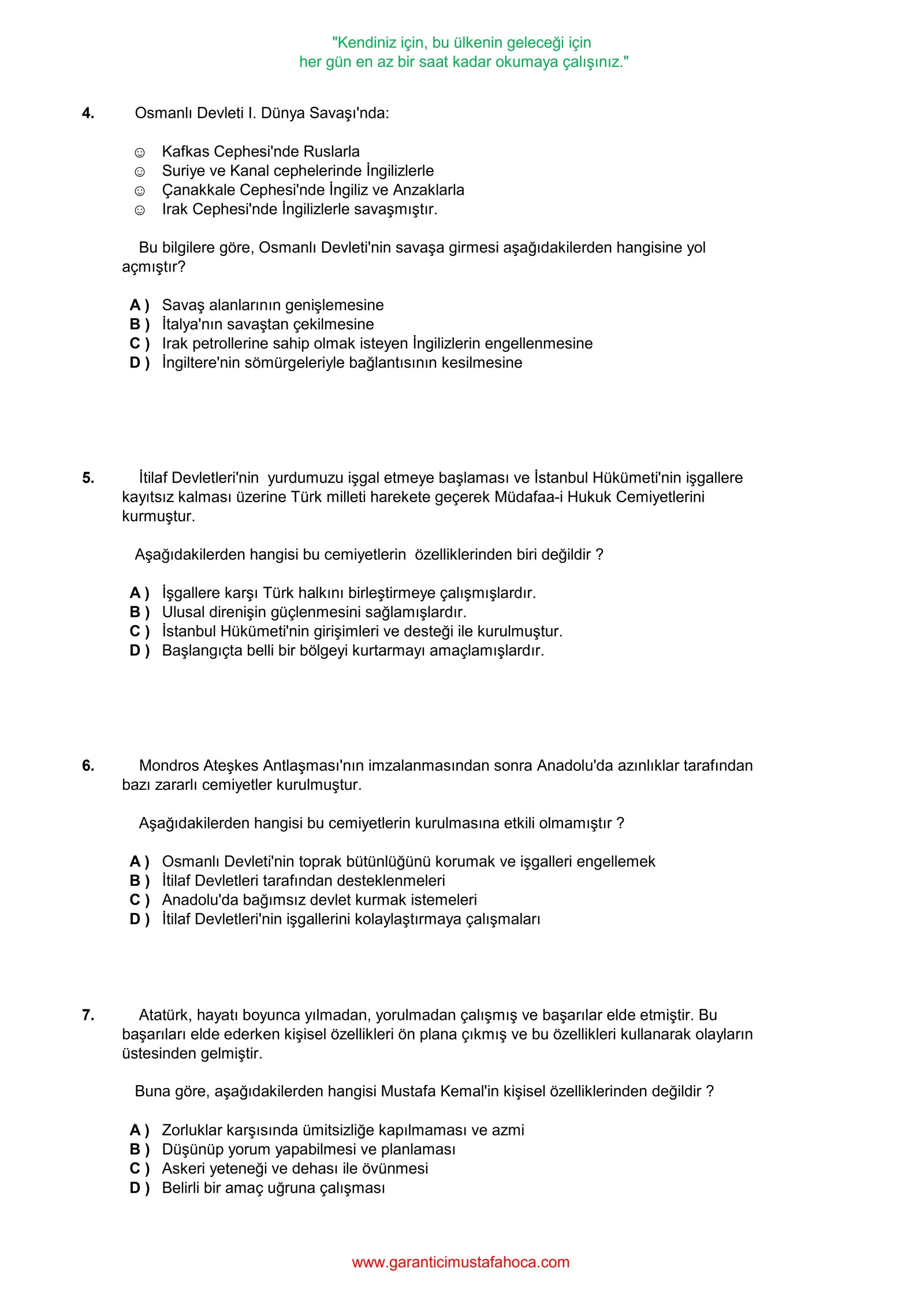 "Kendiniz için, bu ülkenin geleceği için
her gün en az bir saat kadar okumaya çalışınız."

4. Osmanlı Devleti I. Dünya Savaşı'nda:

☺ Kafkas Cephesi'nde Ruslarla
☺ Suriye ve Kanal cephelerinde İngilizlerle
☺ Çanakkale Cephesi'nde İngiliz ve Anzaklarla
☺ Irak Cephesi'nde İngilizlerle savaşmıştır.

Bu bilgilere göre, Osmanlı Devleti'nin savaşa girmesi aşağıdakilerden hangisine yol açmıştır?

A ) Savaş alanlarının genişlemesine
B ) İtalya'nın savaştan çekilmesine
C ) Irak petrollerine sahip olmak isteyen İngilizlerin engellenmesine
D ) İngiltere'nin sömürgeleriyle bağlantısının kesilmesine

5. İtilaf Devletleri'nin yurdumuzu işgal etmeye başlaması ve İstanbul Hükümeti'nin işgallere kayıtsız kalması üzerine Türk milleti harekete geçerek Müdafaa-i Hukuk Cemiyetlerini kurmuştur.

Aşağıdakilerden hangisi bu cemiyetlerin özelliklerinden biri değildir ?

A ) İşgallere karşı Türk halkını birleştirmeye çalışmışlardır.
B ) Ulusal direnişin güçlenmesini sağlamışlardır.
C ) İstanbul Hükümeti'nin girişimleri ve desteği ile kurulmuştur.
D ) Başlangıçta belli bir bölgeyi kurtarmayı amaçlamışlardır.

6. Mondros Ateşkes Antlaşması'nın imzalanmasından sonra Anadolu'da azınlıklar tarafından bazı zararlı cemiyetler kurulmuştur.

Aşağıdakilerden hangisi bu cemiyetlerin kurulmasına etkili olmamıştır ?

A ) Osmanlı Devleti'nin toprak bütünlüğünü korumak ve işgalleri engellemek
B ) İtilaf Devletleri tarafından desteklenmeleri
C ) Anadolu'da bağımsız devlet kurmak istemeleri
D ) İtilaf Devletleri'nin işgallerini kolaylaştırmaya çalışmaları

7. Atatürk, hayatı boyunca yılmadan, yorulmadan çalışmış ve başarılar elde etmiştir. Bu başarıları elde ederken kişisel özellikleri ön plana çıkmış ve bu özellikleri kullanarak olayların üstesinden gelmiştir.

Buna göre, aşağıdakilerden hangisi Mustafa Kemal'in kişisel özelliklerinden değildir ?

A ) Zorluklar karşısında ümitsizliğe kapılmaması ve azmi
B ) Düşünüp yorum yapabilmesi ve planlaması
C ) Askeri yeteneği ve dehası ile övünmesi
D ) Belirli bir amaç uğruna çalışması

www.garanticimustafahoca.com